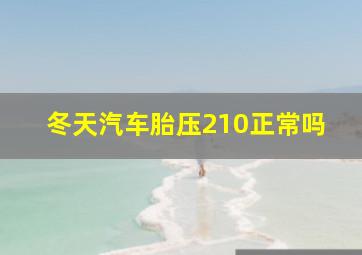 冬天汽车胎压210正常吗